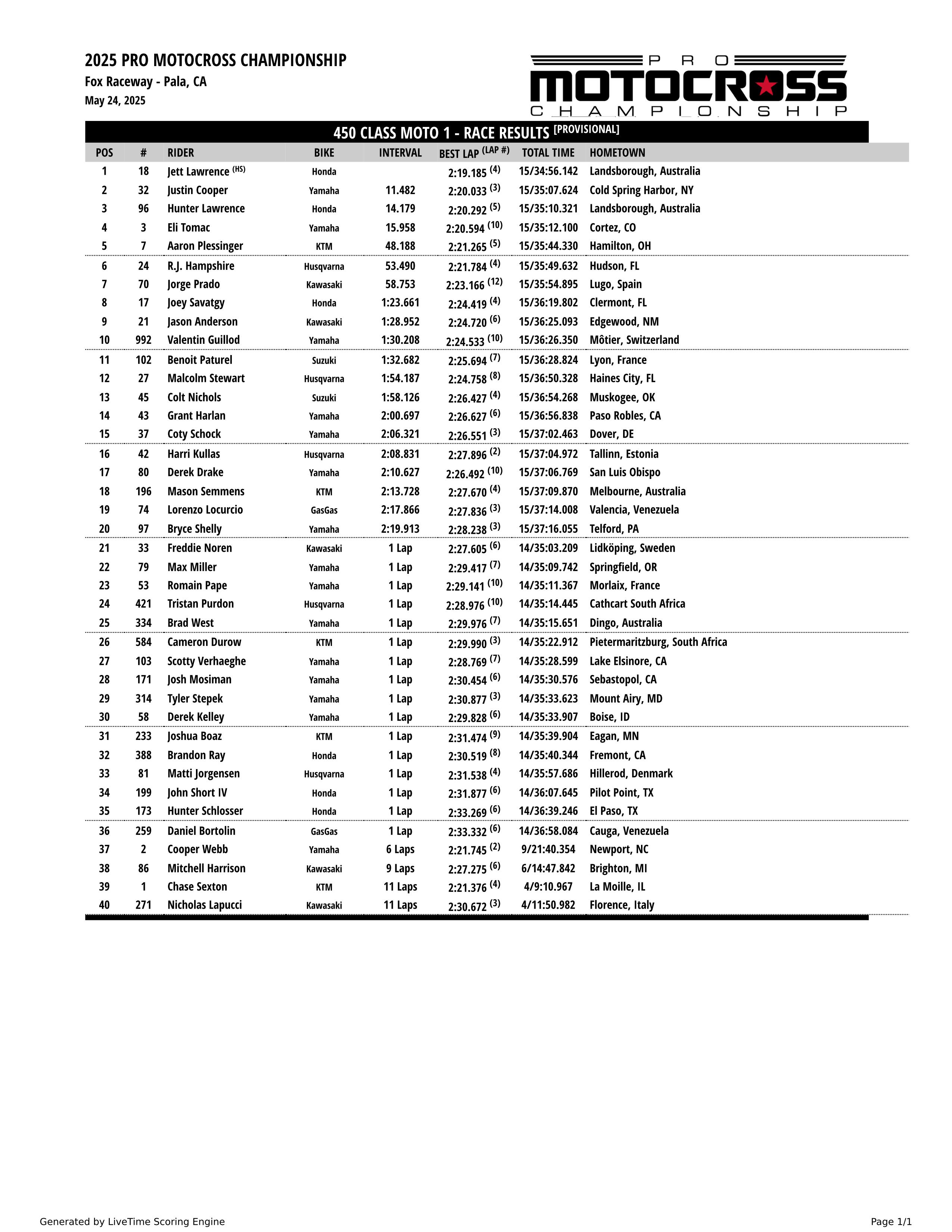 2025 PRO MOTOCROSS CHAMPIONSHIP
Fox Raceway - Pala, CA
May 24, 2025

PRO MOTOCROSS CHAMPIONSHIP

450 CLASS MOTO 1 - RACE RESULTS [PROVISIONAL]

| POS | # | RIDER | BIKE | INTERVAL | BEST LAP (LAP #) | TOTAL TIME | HOMETOWN |
|---|---|---|---|---|---|---|---|
| 1 | 18 | Jett Lawrence (HS) | Honda | | 2:19.185 (4) | 15/34:56.142 | Landsborough, Australia |
| 2 | 32 | Justin Cooper | Yamaha | 11.482 | 2:20.033 (3) | 15/35:07.624 | Cold Spring Harbor, NY |
| 3 | 96 | Hunter Lawrence | Honda | 14.179 | 2:20.292 (5) | 15/35:10.321 | Landsborough, Australia |
| 4 | 3 | Eli Tomac | Yamaha | 15.958 | 2:20.594 (10) | 15/35:12.100 | Cortez, CO |
| 5 | 7 | Aaron Plessinger | KTM | 48.188 | 2:21.265 (5) | 15/35:44.330 | Hamilton, OH |
| 6 | 24 | R.J. Hampshire | Husqvarna | 53.490 | 2:21.784 (4) | 15/35:49.632 | Hudson, FL |
| 7 | 70 | Jorge Prado | Kawasaki | 58.753 | 2:23.166 (12) | 15/35:54.895 | Lugo, Spain |
| 8 | 17 | Joey Savatgy | Honda | 1:23.661 | 2:24.419 (4) | 15/36:19.802 | Clermont, FL |
| 9 | 21 | Jason Anderson | Kawasaki | 1:28.952 | 2:24.720 (6) | 15/36:25.093 | Edgewood, NM |
| 10 | 992 | Valentin Guillod | Yamaha | 1:30.208 | 2:24.533 (10) | 15/36:26.350 | Môtier, Switzerland |
| 11 | 102 | Benoit Paturel | Suzuki | 1:32.682 | 2:25.694 (7) | 15/36:28.824 | Lyon, France |
| 12 | 27 | Malcolm Stewart | Husqvarna | 1:54.187 | 2:24.758 (8) | 15/36:50.328 | Haines City, FL |
| 13 | 45 | Colt Nichols | Suzuki | 1:58.126 | 2:26.427 (4) | 15/36:54.268 | Muskogee, OK |
| 14 | 43 | Grant Harlan | Yamaha | 2:00.697 | 2:26.627 (6) | 15/36:56.838 | Paso Robles, CA |
| 15 | 37 | Coty Schock | Yamaha | 2:06.321 | 2:26.551 (3) | 15/37:02.463 | Dover, DE |
| 16 | 42 | Harri Kullas | Husqvarna | 2:08.831 | 2:27.896 (2) | 15/37:04.972 | Tallinn, Estonia |
| 17 | 80 | Derek Drake | Yamaha | 2:10.627 | 2:26.492 (10) | 15/37:06.769 | San Luis Obispo |
| 18 | 196 | Mason Semmens | KTM | 2:13.728 | 2:27.670 (4) | 15/37:09.870 | Melbourne, Australia |
| 19 | 74 | Lorenzo Locurcio | GasGas | 2:17.866 | 2:27.836 (3) | 15/37:14.008 | Valencia, Venezuela |
| 20 | 97 | Bryce Shelly | Yamaha | 2:19.913 | 2:28.238 (3) | 15/37:16.055 | Telford, PA |
| 21 | 33 | Freddie Noren | Kawasaki | 1 Lap | 2:27.605 (6) | 14/35:03.209 | Lidköping, Sweden |
| 22 | 79 | Max Miller | Yamaha | 1 Lap | 2:29.417 (7) | 14/35:09.742 | Springfield, OR |
| 23 | 53 | Romain Pape | Yamaha | 1 Lap | 2:29.141 (10) | 14/35:11.367 | Morlaix, France |
| 24 | 421 | Tristan Purdon | Husqvarna | 1 Lap | 2:28.976 (10) | 14/35:14.445 | Cathcart South Africa |
| 25 | 334 | Brad West | Yamaha | 1 Lap | 2:29.976 (7) | 14/35:15.651 | Dingo, Australia |
| 26 | 584 | Cameron Durow | KTM | 1 Lap | 2:29.990 (3) | 14/35:22.912 | Pietermaritzburg, South Africa |
| 27 | 103 | Scotty Verhaeghe | Yamaha | 1 Lap | 2:28.769 (7) | 14/35:28.599 | Lake Elsinore, CA |
| 28 | 171 | Josh Mosiman | Yamaha | 1 Lap | 2:30.454 (6) | 14/35:30.576 | Sebastopol, CA |
| 29 | 314 | Tyler Stepek | Yamaha | 1 Lap | 2:30.877 (3) | 14/35:33.623 | Mount Airy, MD |
| 30 | 58 | Derek Kelley | Yamaha | 1 Lap | 2:29.828 (6) | 14/35:33.907 | Boise, ID |
| 31 | 233 | Joshua Boaz | KTM | 1 Lap | 2:31.474 (9) | 14/35:39.904 | Eagan, MN |
| 32 | 388 | Brandon Ray | Honda | 1 Lap | 2:30.519 (8) | 14/35:40.344 | Fremont, CA |
| 33 | 81 | Matti Jorgensen | Husqvarna | 1 Lap | 2:31.538 (4) | 14/35:57.686 | Hillerod, Denmark |
| 34 | 199 | John Short IV | Honda | 1 Lap | 2:31.877 (6) | 14/36:07.645 | Pilot Point, TX |
| 35 | 173 | Hunter Schlosser | Honda | 1 Lap | 2:33.269 (6) | 14/36:39.246 | El Paso, TX |
| 36 | 259 | Daniel Bortolin | GasGas | 1 Lap | 2:33.332 (6) | 14/36:58.084 | Cauga, Venezuela |
| 37 | 2 | Cooper Webb | Yamaha | 6 Laps | 2:21.745 (2) | 9/21:40.354 | Newport, NC |
| 38 | 86 | Mitchell Harrison | Kawasaki | 9 Laps | 2:27.275 (6) | 6/14:47.842 | Brighton, MI |
| 39 | 1 | Chase Sexton | KTM | 11 Laps | 2:21.376 (4) | 4/9:10.967 | La Moille, IL |
| 40 | 271 | Nicholas Lapucci | Kawasaki | 11 Laps | 2:30.672 (3) | 4/11:50.982 | Florence, Italy |

Generated by LiveTime Scoring Engine
Page 1/1